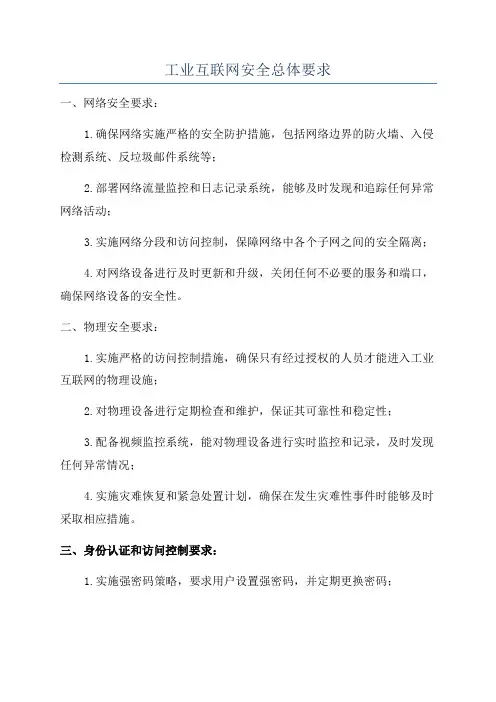 工业互联网安全总体要求

一、网络安全要求：

1.确保网络实施严格的安全防护措施，包括网络边界的防火墙、入侵检测系统、反垃圾邮件系统等；

2.部署网络流量监控和日志记录系统，能够及时发现和追踪任何异常网络活动；

3.实施网络分段和访问控制，保障网络中各个子网之间的安全隔离；

4.对网络设备进行及时更新和升级，关闭任何不必要的服务和端口，确保网络设备的安全性。

二、物理安全要求：

1.实施严格的访问控制措施，确保只有经过授权的人员才能进入工业互联网的物理设施；

2.对物理设备进行定期检查和维护，保证其可靠性和稳定性；

3.配备视频监控系统，能对物理设备进行实时监控和记录，及时发现任何异常情况；

4.实施灾难恢复和紧急处置计划，确保在发生灾难性事件时能够及时采取相应措施。

三、身份认证和访问控制要求：

1.实施强密码策略，要求用户设置强密码，并定期更换密码；